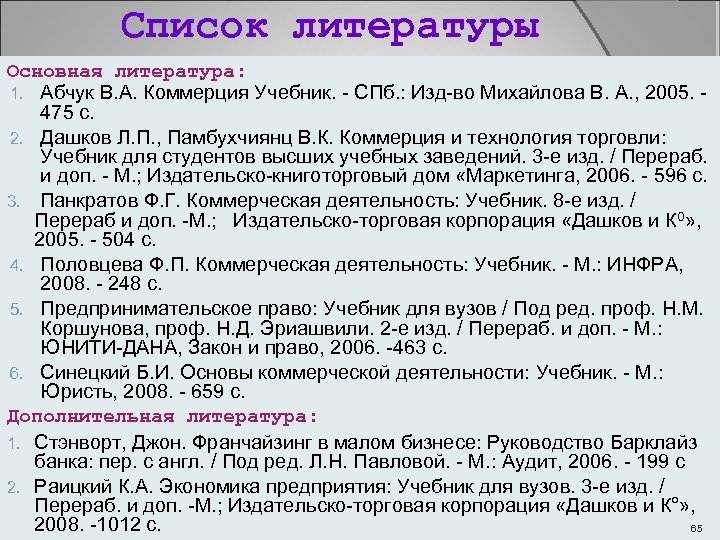 Список литературы

Основная литература:

1. Абчук В.А. Коммерция Учебник. - СПб.: Изд-во Михайлова В. А., 2005. - 475 с.
2. Дашков Л.П., Памбухчиянц В.К. Коммерция и технология торговли: Учебник для студентов высших учебных заведений. 3-е изд. / Перераб. и доп. - М.; Издательско-книготорговый дом «Маркетинга, 2006. - 596 с.
3. Панкратов Ф.Г. Коммерческая деятельность: Учебник. 8-е изд. / Перераб и доп. -М.; Издательско-торговая корпорация «Дашков и К$^0$», 2005. - 504 с.
4. Половцева Ф.П. Коммерческая деятельность: Учебник. - М.: ИНФРА, 2008. - 248 с.
5. Предпринимательское право: Учебник для вузов / Под ред. проф. Н.М. Коршунова, проф. Н.Д. Эриашвили. 2-е изд. / Перераб. и доп. - М.: ЮНИТИ-ДАНА, Закон и право, 2006. -463 с.
6. Синецкий Б.И. Основы коммерческой деятельности: Учебник. - М.: Юристь, 2008. - 659 с.

Дополнительная литература:

1. Стэнворт, Джон. Франчайзинг в малом бизнесе: Руководство Барклайз банка: пер. с англ. / Под ред. Л.Н. Павловой. - М.: Аудит, 2006. - 199 с
2. Раицкий К.А. Экономика предприятия: Учебник для вузов. 3-е изд. / Перераб. и доп. -М.; Издательско-торговая корпорация «Дашков и К°», 2008. -1012 с.

65